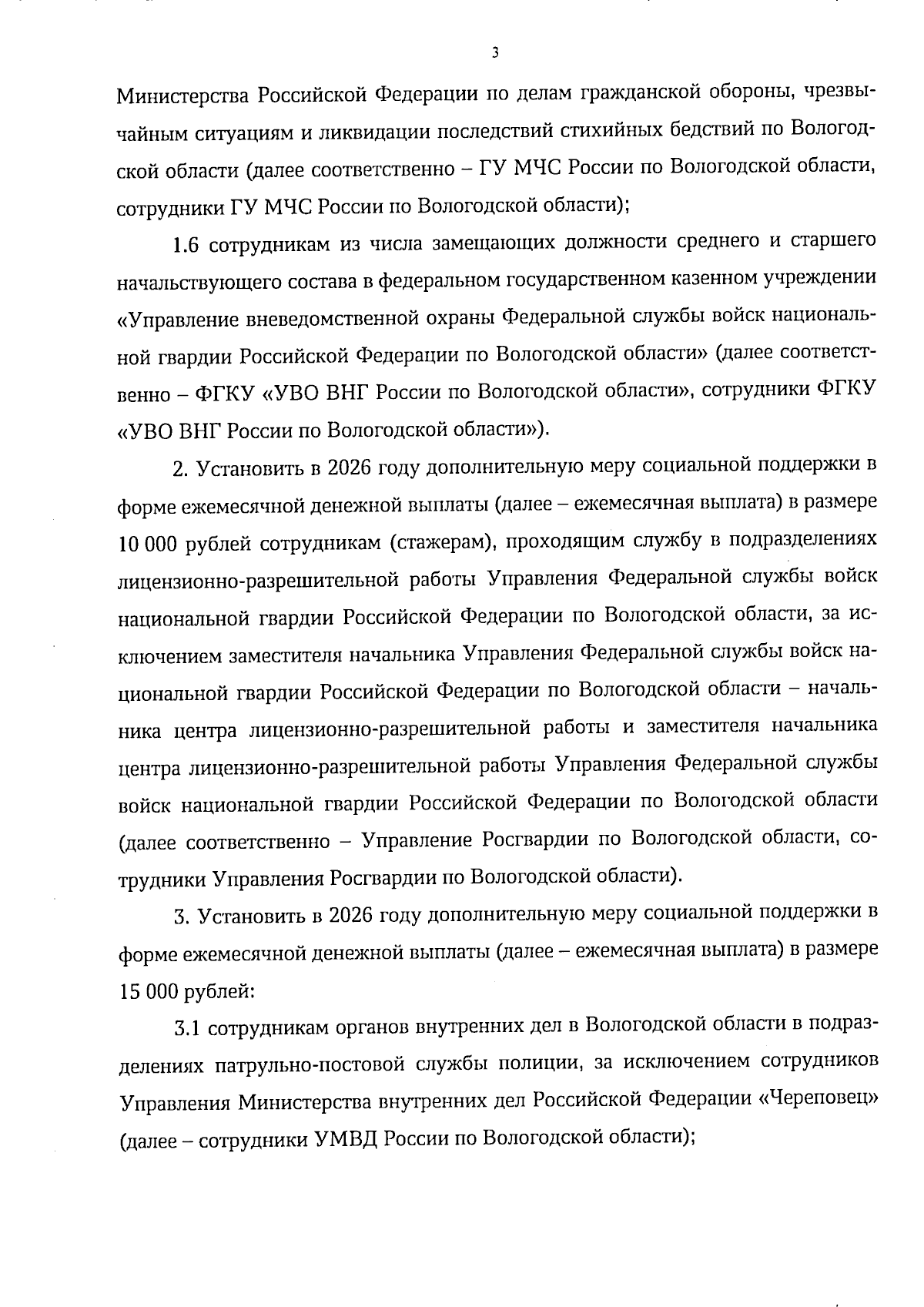 3

Министерства Российской Федерации по делам гражданской обороны, чрезвычайным ситуациям и ликвидации последствий стихийных бедствий по Вологодской области (далее соответственно – ГУ МЧС России по Вологодской области, сотрудники ГУ МЧС России по Вологодской области);

1.6 сотрудникам из числа замещающих должности среднего и старшего начальствующего состава в федеральном государственном казенном учреждении «Управление вневедомственной охраны Федеральной службы войск национальной гвардии Российской Федерации по Вологодской области» (далее соответственно – ФГКУ «УВО ВНГ России по Вологодской области», сотрудники ФГКУ «УВО ВНГ России по Вологодской области»).

2. Установить в 2026 году дополнительную меру социальной поддержки в форме ежемесячной денежной выплаты (далее – ежемесячная выплата) в размере 10 000 рублей сотрудникам (стажерам), проходящим службу в подразделениях лицензионно-разрешительной работы Управления Федеральной службы войск национальной гвардии Российской Федерации по Вологодской области, за исключением заместителя начальника Управления Федеральной службы войск национальной гвардии Российской Федерации по Вологодской области – начальника центра лицензионно-разрешительной работы и заместителя начальника центра лицензионно-разрешительной работы Управления Федеральной службы войск национальной гвардии Российской Федерации по Вологодской области (далее соответственно – Управление Росгвардии по Вологодской области, сотрудники Управления Росгвардии по Вологодской области).

3. Установить в 2026 году дополнительную меру социальной поддержки в форме ежемесячной денежной выплаты (далее – ежемесячная выплата) в размере 15 000 рублей:

3.1 сотрудникам органов внутренних дел в Вологодской области в подразделениях патрульно-постовой службы полиции, за исключением сотрудников Управления Министерства внутренних дел Российской Федерации «Череповец» (далее – сотрудники УМВД России по Вологодской области);